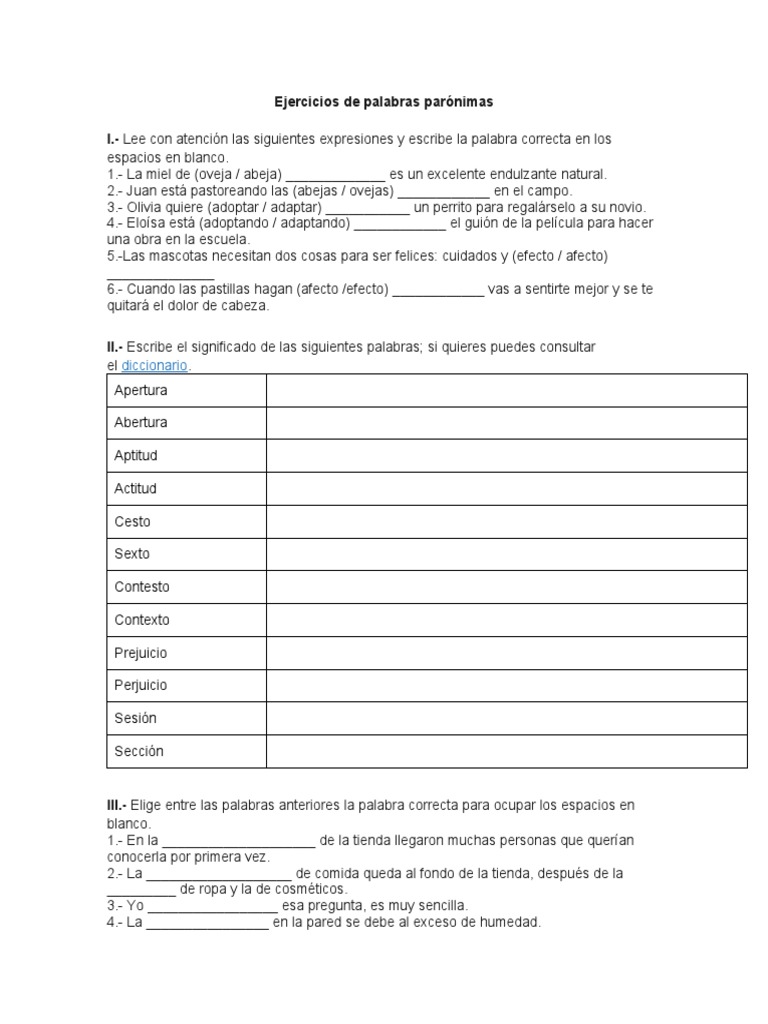 Ejercicios de palabras parónimas

I.- Lee con atención las siguientes expresiones y escribe la palabra correcta en los espacios en blanco.
1.- La miel de (oveja / abeja) ____ es un excelente endulzante natural.
2.- Juan está pastoreando las (abejas / ovejas) ____ en el campo.
3.- Olivia quiere (adoptar / adaptar) ____ un perrito para regalárselo a su novio.
4.- Eloísa está (adoptando / adaptando) ____ el guión de la película para hacer una obra en la escuela.
5.-Las mascotas necesitan dos cosas para ser felices: cuidados y (efecto / afecto) ____
6.- Cuando las pastillas hagan (afecto /efecto) ____ vas a sentirte mejor y se te quitará el dolor de cabeza.

II.- Escribe el significado de las siguientes palabras; si quieres puedes consultar el diccionario.

| Apertura | |
|---|---|
| Abertura | |
| Aptitud | |
| Actitud | |
| Cesto | |
| Sexto | |
| Contesto | |
| Contexto | |
| Prejuicio | |
| Perjuicio | |
| Sesión | |
| Sección | |

III.- Elige entre las palabras anteriores la palabra correcta para ocupar los espacios en blanco.
1.- En la ____ de la tienda llegaron muchas personas que querían conocerla por primera vez.
2.- La ____ de comida queda al fondo de la tienda, después de la ____ de ropa y la de cosméticos.
3.- Yo ____ esa pregunta, es muy sencilla.
4.- La ____ en la pared se debe al exceso de humedad.